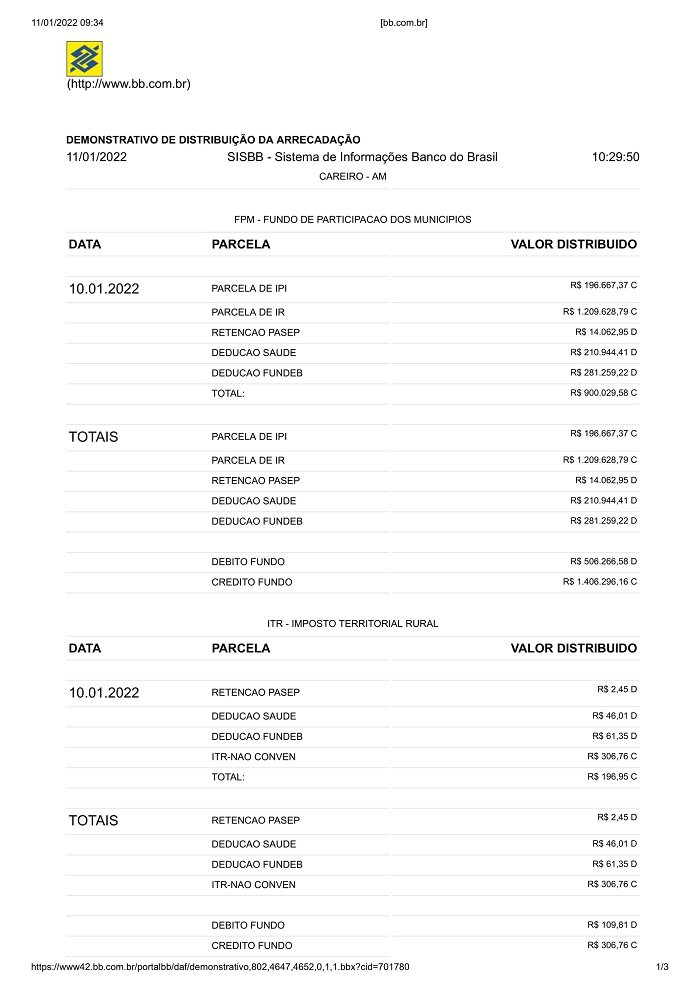 11/01/2022 09:34 [bb.com.br]

(http://www.bb.com.br)

DEMONSTRATIVO DE DISTRIBUIÇÃO DA ARRECADAÇÃO

11/01/2022 SISBB - Sistema de Informações Banco do Brasil 10:29:50

CAREIRO - AM

FPM - FUNDO DE PARTICIPACAO DOS MUNICIPIOS

| DATA | PARCELA | VALOR DISTRIBUIDO |
|---|---|---|
| 10.01.2022 | PARCELA DE IPI | R$ 196.667,37 C |
| | PARCELA DE IR | R$ 1.209.628,79 C |
| | RETENCAO PASEP | R$ 14.062,95 D |
| | DEDUCAO SAUDE | R$ 210.944,41 D |
| | DEDUCAO FUNDEB | R$ 281.259,22 D |
| | TOTAL: | R$ 900.029,58 C |
| TOTAIS | PARCELA DE IPI | R$ 196.667,37 C |
| | PARCELA DE IR | R$ 1.209.628,79 C |
| | RETENCAO PASEP | R$ 14.062,95 D |
| | DEDUCAO SAUDE | R$ 210.944,41 D |
| | DEDUCAO FUNDEB | R$ 281.259,22 D |
| | DEBITO FUNDO | R$ 506.266,58 D |
| | CREDITO FUNDO | R$ 1.406.296,16 C |

ITR - IMPOSTO TERRITORIAL RURAL

| DATA | PARCELA | VALOR DISTRIBUIDO |
|---|---|---|
| 10.01.2022 | RETENCAO PASEP | R$ 2,45 D |
| | DEDUCAO SAUDE | R$ 46,01 D |
| | DEDUCAO FUNDEB | R$ 61,35 D |
| | ITR-NAO CONVEN | R$ 306,76 C |
| | TOTAL: | R$ 196,95 C |
| TOTAIS | RETENCAO PASEP | R$ 2,45 D |
| | DEDUCAO SAUDE | R$ 46,01 D |
| | DEDUCAO FUNDEB | R$ 61,35 D |
| | ITR-NAO CONVEN | R$ 306,76 C |
| | DEBITO FUNDO | R$ 109,81 D |
| | CREDITO FUNDO | R$ 306,76 C |

https://www42.bb.com.br/portalbb/daf/demonstrativo,802,4647,4652,0,1,1.bbx?cid=701780 1/3